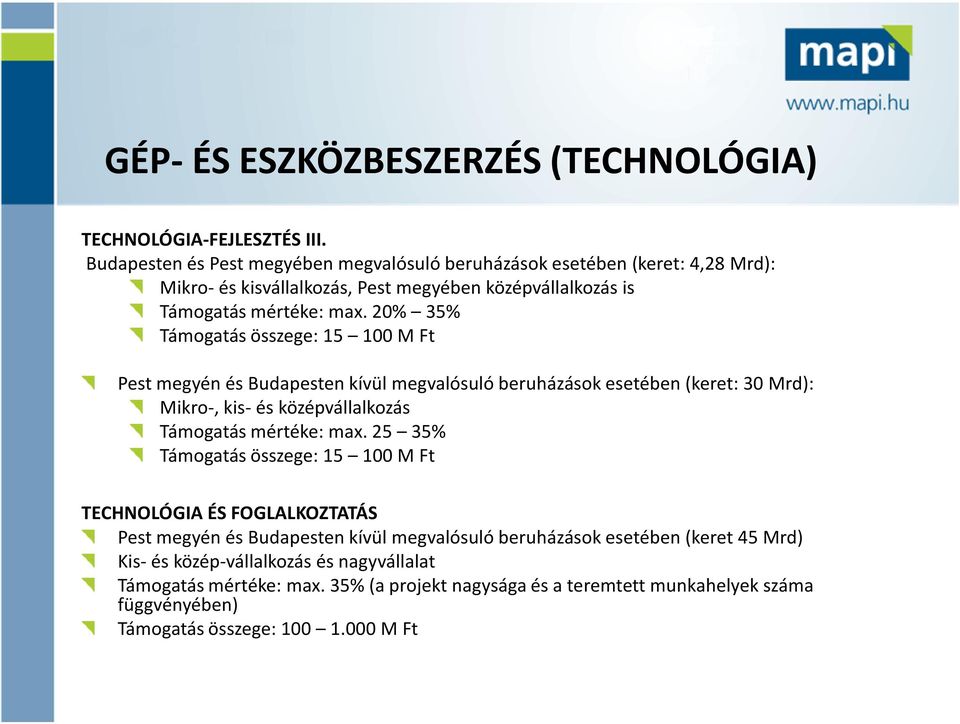 mapi
www.mapi.hu

GÉP- ÉS ESZKÖZBESZERZÉS (TECHNOLÓGIA)

TECHNOLÓGIA-FEJLESZTÉS III.
Budapesten és Pest megyében megvalósuló beruházások esetében (keret: 4,28 Mrd):
Mikro- és kisvállalkozás, Pest megyében középvállalkozás is
Támogatás mértéke: max. 20% – 35%
Támogatás összege: 15 – 100 M Ft

Pest megyén és Budapesten kívül megvalósuló beruházások esetében (keret: 30 Mrd):
Mikro-, kis- és középvállalkozás
Támogatás mértéke: max. 25 – 35%
Támogatás összege: 15 – 100 M Ft

TECHNOLÓGIA ÉS FOGLALKOZTATÁS
Pest megyén és Budapesten kívül megvalósuló beruházások esetében (keret 45 Mrd)
Kis- és közép-vállalkozás és nagyvállalat
Támogatás mértéke: max. 35% (a projekt nagysága és a teremtett munkahelyek száma függvényében)
Támogatás összege: 100 – 1.000 M Ft